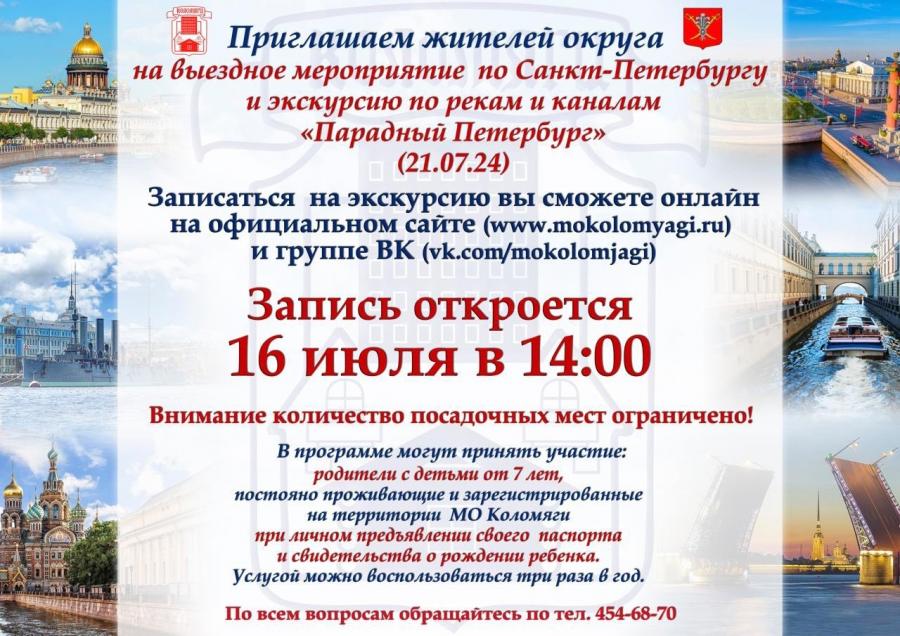 Приглашаем жителей округа
на выездное мероприятие по Санкт-Петербургу
и экскурсию по рекам и каналам
«Парадный Петербург»
(21.07.24)

Записаться на экскурсию вы сможете онлайн
на официальном сайте (www.mokolomyagi.ru)
и группе ВК (vk.com/mokolomjagi)

Запись откроется
16 июля в 14:00

Внимание количество посадочных мест ограничено!

В программе могут принять участие:
родители с детьми от 7 лет,
постояно проживающие и зарегистрированные
на территории МО Коломяги
при личном предъявлении своего паспорта
и свидетельства о рождении ребенка.
Услугой можно воспользоваться три раза в год.

По всем вопросам обращайтесь по тел. 454-68-70